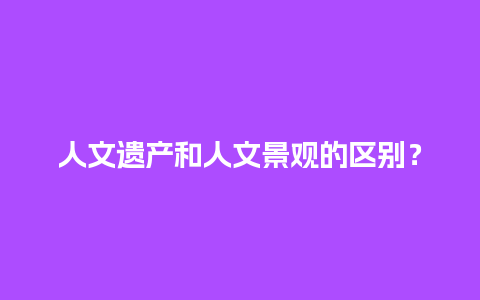 人文遗产和人文景观的区别？